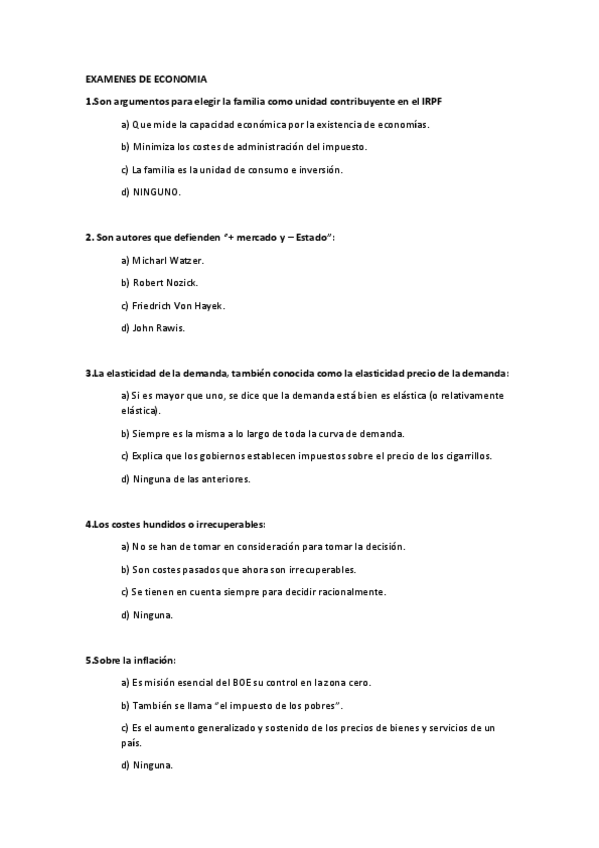 EXAMENES DE ECONOMIA

1.Son argumentos para elegir la familia como unidad contribuyente en el IRPF

a) Que mide la capacidad económica por la existencia de economías.

b) Minimiza los costes de administración del impuesto.

c) La familia es la unidad de consumo e inversión.

d) NINGUNO.

2. Son autores que defienden "+ mercado y – Estado":

a) Micharl Watzer.

b) Robert Nozick.

c) Friedrich Von Hayek.

d) John Rawis.

3.La elasticidad de la demanda, también conocida como la elasticidad precio de la demanda:

a) Si es mayor que uno, se dice que la demanda está bien es elástica (o relativamente elástica).

b) Siempre es la misma a lo largo de toda la curva de demanda.

c) Explica que los gobiernos establecen impuestos sobre el precio de los cigarrillos.

d) Ninguna de las anteriores.

4.Los costes hundidos o irrecuperables:

a) No se han de tomar en consideración para tomar la decisión.

b) Son costes pasados que ahora son irrecuperables.

c) Se tienen en cuenta siempre para decidir racionalmente.

d) Ninguna.

5.Sobre la inflación:

a) Es misión esencial del BOE su control en la zona cero.

b) También se llama "el impuesto de los pobres".

c) Es el aumento generalizado y sostenido de los precios de bienes y servicios de un país.

d) Ninguna.